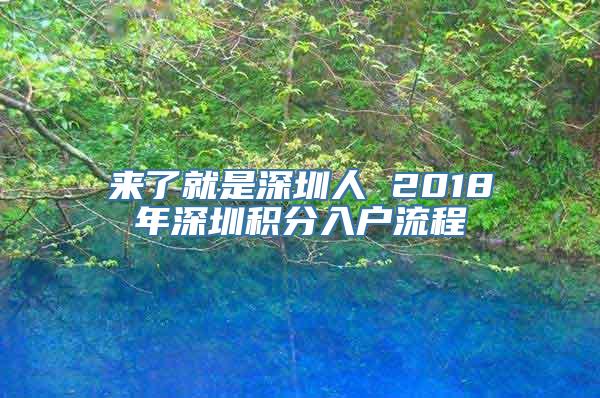 来了就是深圳人 2018年深圳积分入户流程